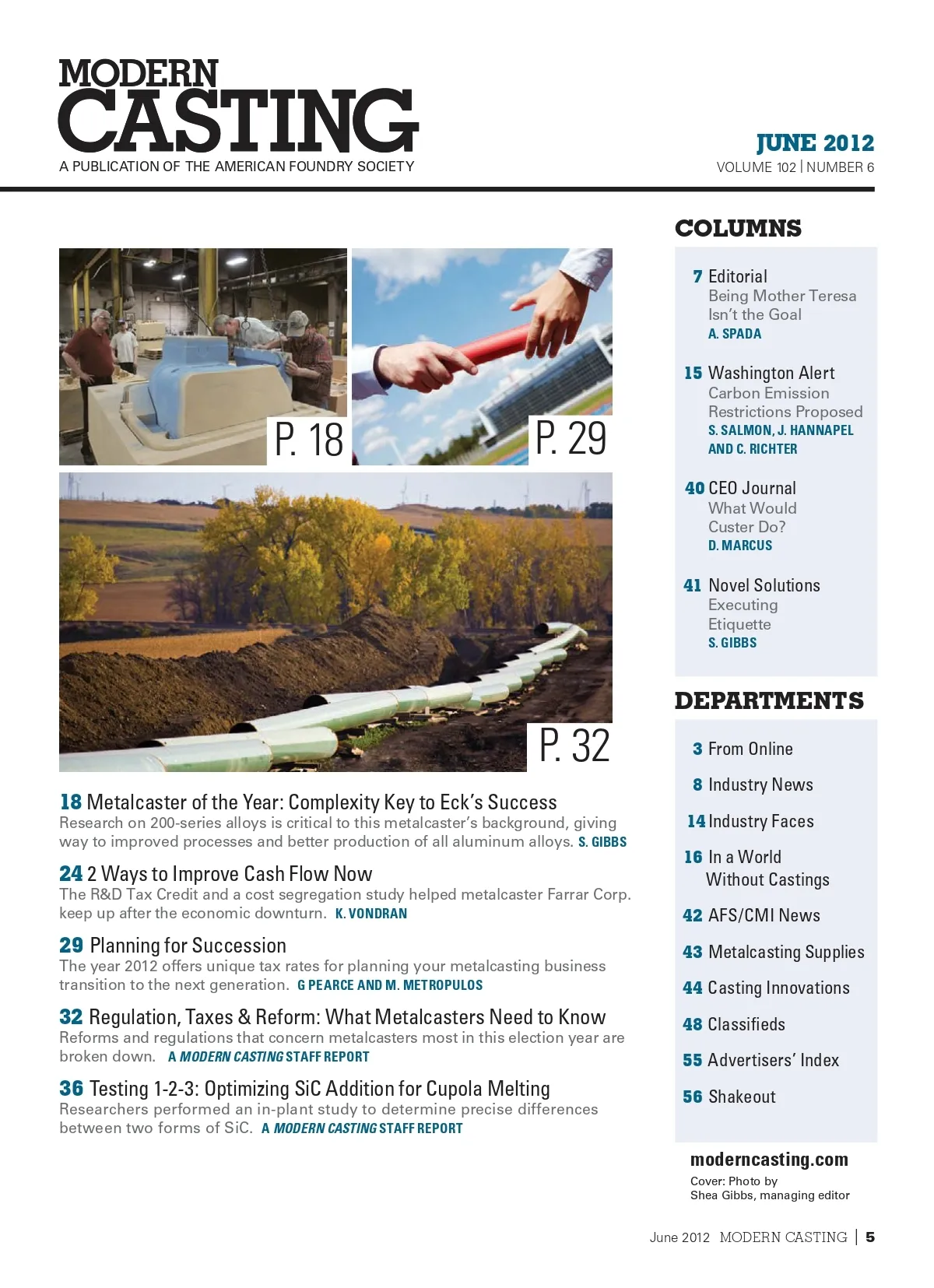 MODERN CASTING
A PUBLICATION OF THE AMERICAN FOUNDRY SOCIETY

JUNE 2012
VOLUME 102 | NUMBER 6

P. 18

P. 29

P. 32

18 Metalcaster of the Year: Complexity Key to Eck's Success
Research on 200-series alloys is critical to this metalcaster's background, giving way to improved processes and better production of all aluminum alloys. S. GIBBS

24 2 Ways to Improve Cash Flow Now
The R&D Tax Credit and a cost segregation study helped metalcaster Farrar Corp. keep up after the economic downturn. K. VONDRAN

29 Planning for Succession
The year 2012 offers unique tax rates for planning your metalcasting business transition to the next generation. G PEARCE AND M. METROPULOS

32 Regulation, Taxes & Reform: What Metalcasters Need to Know
Reforms and regulations that concern metalcasters most in this election year are broken down. A MODERN CASTING STAFF REPORT

36 Testing 1-2-3: Optimizing SiC Addition for Cupola Melting
Researchers performed an in-plant study to determine precise differences between two forms of SiC. A MODERN CASTING STAFF REPORT

COLUMNS

7 Editorial
Being Mother Teresa Isn't the Goal
A. SPADA

15 Washington Alert
Carbon Emission Restrictions Proposed
S. SALMON, J. HANNAPEL AND C. RICHTER

40 CEO Journal
What Would Custer Do?
D. MARCUS

41 Novel Solutions
Executing Etiquette
S. GIBBS

DEPARTMENTS

3 From Online
8 Industry News
14 Industry Faces
16 In a World Without Castings
42 AFS/CMI News
43 Metalcasting Supplies
44 Casting Innovations
48 Classifieds
55 Advertisers' Index
56 Shakeout

moderncasting.com
Cover: Photo by Shea Gibbs, managing editor

June 2012 MODERN CASTING | 5